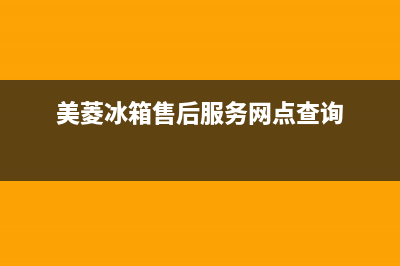 美菱冰箱售后服务网点查询